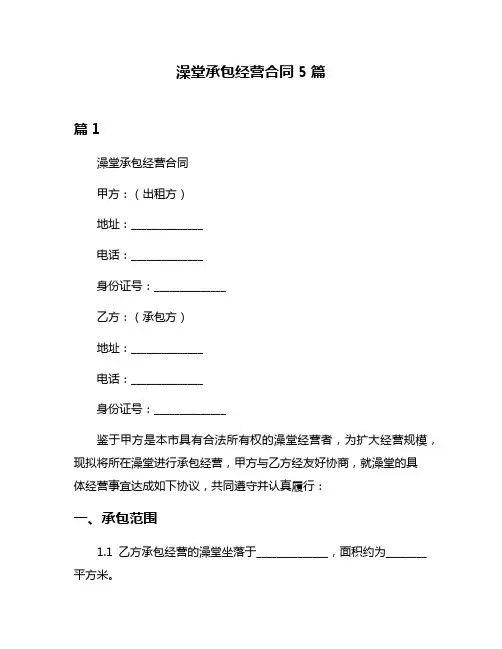 澡堂承包经营合同 5 篇

篇 1

澡堂承包经营合同

甲方：（出租方）

地址：______________

电话：______________

身份证号：______________

乙方：（承包方）

地址：______________

电话：______________

身份证号：______________

鉴于甲方是本市具有合法所有权的澡堂经营者，为扩大经营规模，现拟将所在澡堂进行承包经营，甲方与乙方经友好协商，就澡堂的具体经营事宜达成如下协议，共同遵守并认真履行：

一、承包范围

1.1 乙方承包经营的澡堂坐落于______________，面积约为________平方米。